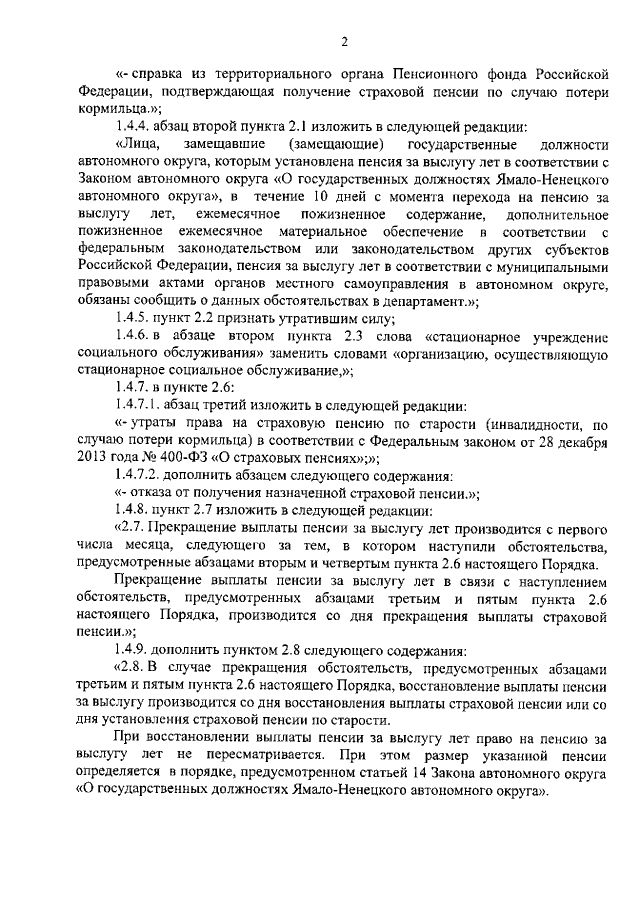 2

«- справка из территориального органа Пенсионного фонда Российской Федерации, подтверждающая получение страховой пенсии по случаю потери кормильца.»;

1.4.4. абзац второй пункта 2.1 изложить в следующей редакции:

«Лица, замещавшие (замещающие) государственные должности автономного округа, которым установлена пенсия за выслугу лет в соответствии с Законом автономного округа «О государственных должностях Ямало-Ненецкого автономного округа», в течение 10 дней с момента перехода на пенсию за выслугу лет, ежемесячное пожизненное содержание, дополнительное пожизненное ежемесячное материальное обеспечение в соответствии с федеральным законодательством или законодательством других субъектов Российской Федерации, пенсия за выслугу лет в соответствии с муниципальными правовыми актами органов местного самоуправления в автономном округе, обязаны сообщить о данных обстоятельствах в департамент.»;

1.4.5. пункт 2.2 признать утратившим силу;

1.4.6. в абзаце втором пункта 2.3 слова «стационарное учреждение социального обслуживания» заменить словами «организацию, осуществляющую стационарное социальное обслуживание,»;

1.4.7. в пункте 2.6:

1.4.7.1. абзац третий изложить в следующей редакции:

«- утраты права на страховую пенсию по старости (инвалидности, по случаю потери кормильца) в соответствии с Федеральным законом от 28 декабря 2013 года № 400-ФЗ «О страховых пенсиях»;»;

1.4.7.2. дополнить абзацем следующего содержания:

«- отказа от получения назначенной страховой пенсии.»;

1.4.8. пункт 2.7 изложить в следующей редакции:

«2.7. Прекращение выплаты пенсии за выслугу лет производится с первого числа месяца, следующего за тем, в котором наступили обстоятельства, предусмотренные абзацами вторым и четвертым пункта 2.6 настоящего Порядка.

Прекращение выплаты пенсии за выслугу лет в связи с наступлением обстоятельств, предусмотренных абзацами третьим и пятым пункта 2.6 настоящего Порядка, производится со дня прекращения выплаты страховой пенсии.»;

1.4.9. дополнить пунктом 2.8 следующего содержания:

«2.8. В случае прекращения обстоятельств, предусмотренных абзацами третьим и пятым пункта 2.6 настоящего Порядка, восстановление выплаты пенсии за выслугу производится со дня восстановления выплаты страховой пенсии или со дня установления страховой пенсии по старости.

При восстановлении выплаты пенсии за выслугу лет право на пенсию за выслугу лет не пересматривается. При этом размер указанной пенсии определяется в порядке, предусмотренном статьей 14 Закона автономного округа «О государственных должностях Ямало-Ненецкого автономного округа».